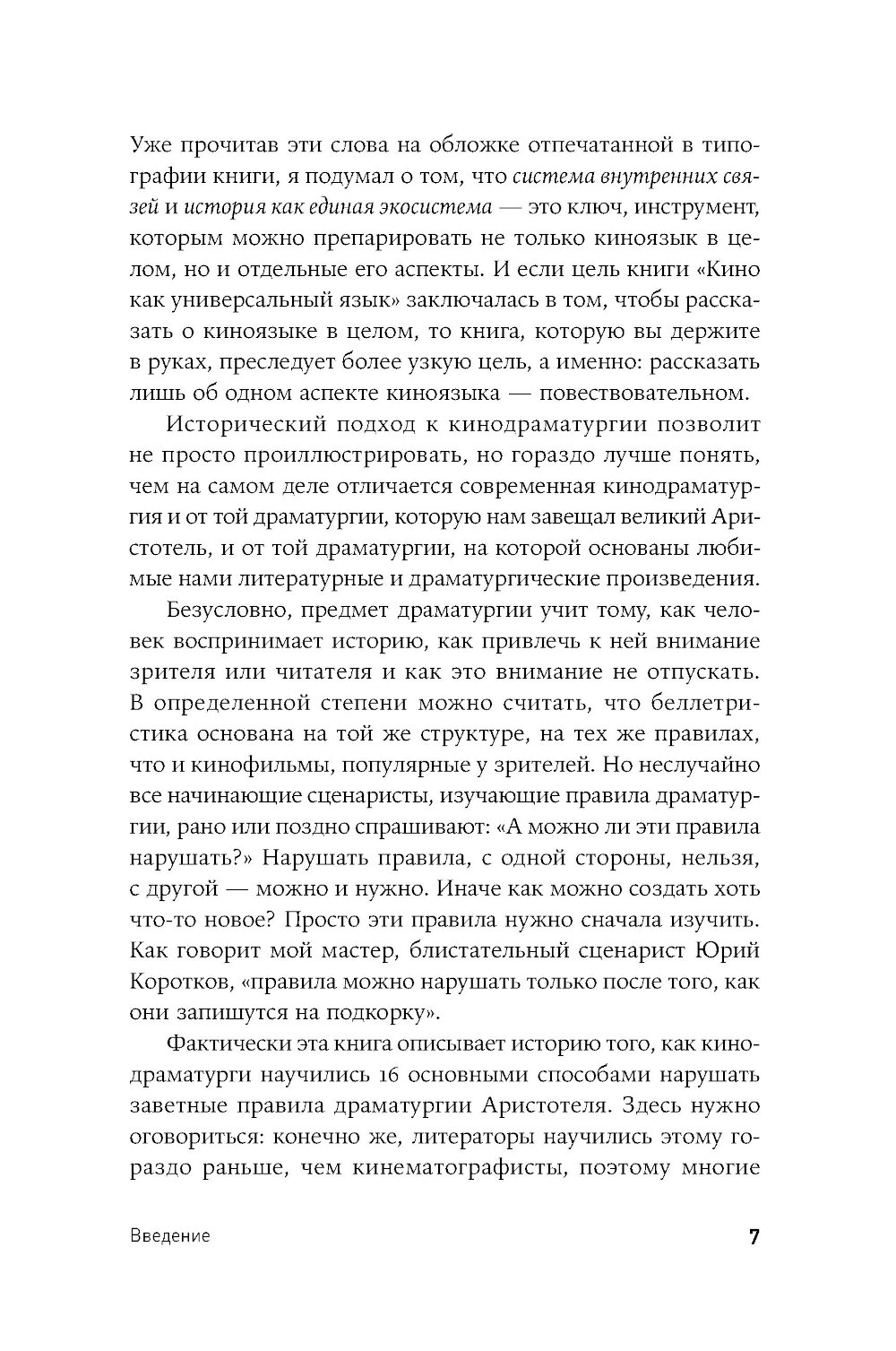 Уже прочитав эти слова на обложке отпечатанной в типографии книги, я подумал о том, что система внутренних связей и история как единая экосистема — это ключ, инструмент, которым можно препарировать не только киноязык в целом, но и отдельные его аспекты. И если цель книги «Кино как универсальный язык» заключалась в том, чтобы рассказать о киноязыке в целом, то книга, которую вы держите в руках, преследует более узкую цель, а именно: рассказать лишь об одном аспекте киноязыка — повествовательном.

Исторический подход к кинодраматургии позволит не просто проиллюстрировать, но гораздо лучше понять, чем на самом деле отличается современная кинодраматургия и от той драматургии, которую нам завещал великий Аристотель, и от той драматургии, на которой основаны любимые нами литературные и драматургические произведения.

Безусловно, предмет драматургии учит тому, как человек воспринимает историю, как привлечь к ней внимание зрителя или читателя и как это внимание не отпускать. В определенной степени можно считать, что беллетристика основана на той же структуре, на тех же правилах, что и кинофильмы, популярные у зрителей. Но неслучайно все начинающие сценаристы, изучающие правила драматургии, рано или поздно спрашивают: «А можно ли эти правила нарушать?» Нарушать правила, с одной стороны, нельзя, с другой — можно и нужно. Иначе как можно создать хоть что-то новое? Просто эти правила нужно сначала изучить. Как говорит мой мастер, блистательный сценарист Юрий Коротков, «правила можно нарушать только после того, как они запишутся на подкорку».

Фактически эта книга описывает историю того, как кинодраматурги научились 16 основными способами нарушать заветные правила драматургии Аристотеля. Здесь нужно оговориться: конечно же, литераторы научились этому гораздо раньше, чем кинематографисты, поэтому многие

Введение

7